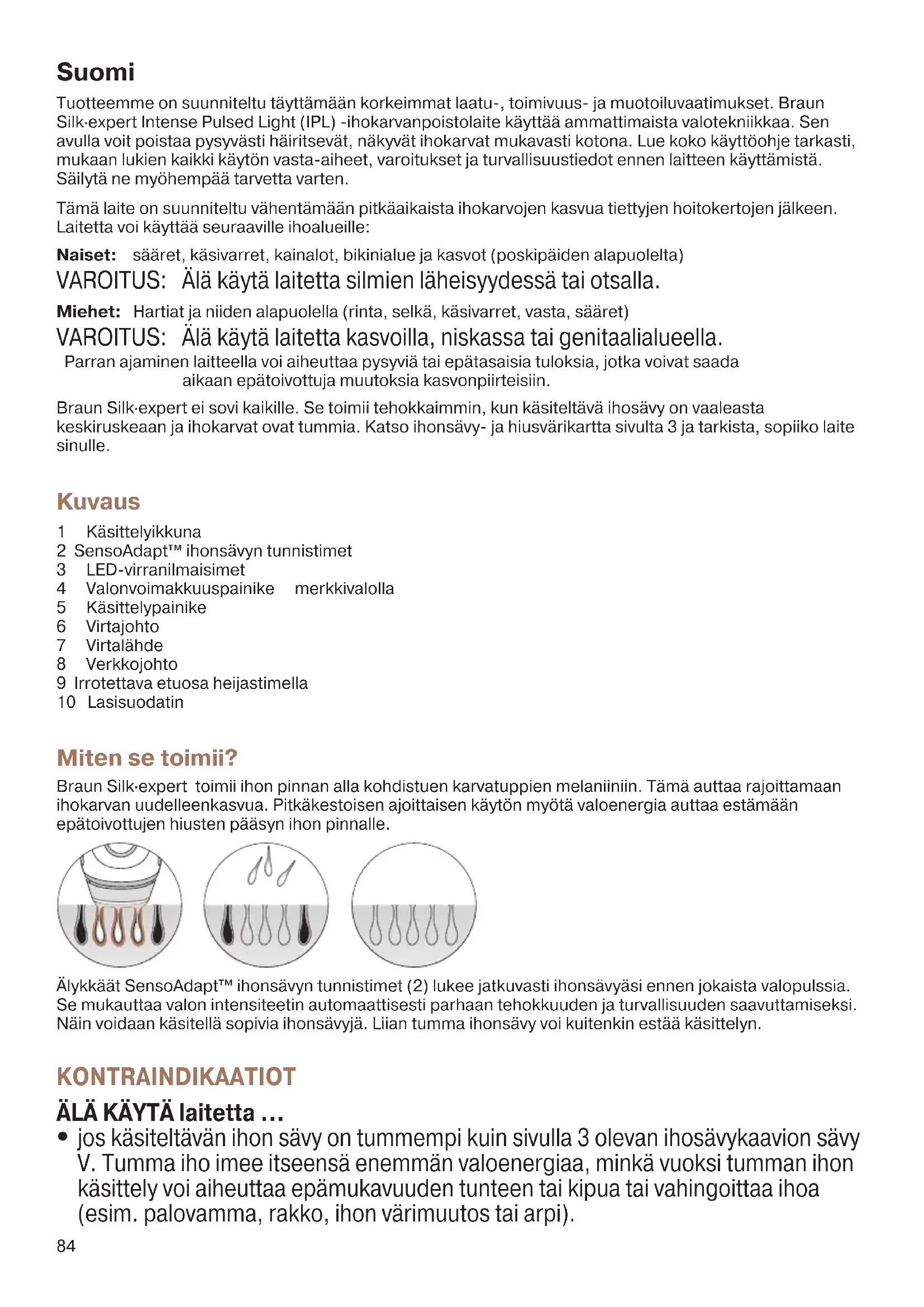 Suomi

Tuotteemme on suunniteltu täyttämään korkeimmat laatu-, toimivuus- ja muotoiluvaatimukset. Braun Silk·expert Intense Pulsed Light (IPL) -ihokarvanpoistolaite käyttää ammattimaista valotekniikkaa. Sen avulla voit poistaa pysyvästi häiritsevät, näkyvät ihokarvat mukavasti kotona. Lue koko käyttöohje tarkasti, mukaan lukien kaikki käytön vasta-aiheet, varoitukset ja turvallisuustiedot ennen laitteen käyttämistä. Säilytä ne myöhempää tarvetta varten.

Tämä laite on suunniteltu vähentämään pitkäaikaista ihokarvojen kasvua tiettyjen hoitokertojen jälkeen. Laitetta voi käyttää seuraaville ihoalueille:

Naiset: sääret, käsivarret, kainalot, bikinialue ja kasvot (poskipäiden alapuolelta)
VAROITUS: Älä käytä laitetta silmien läheisyydessä tai otsalla.

Miehet: Hartiat ja niiden alapuolella (rinta, selkä, käsivarret, vasta, sääret)
VAROITUS: Älä käytä laitetta kasvoilla, niskassa tai genitaalialueella.
Parran ajaminen laitteella voi aiheuttaa pysyviä tai epätasaisia tuloksia, jotka voivat saada aikaan epätoivottuja muutoksia kasvonpiirteisiin.

Braun Silk·expert ei sovi kaikille. Se toimii tehokkaimmin, kun käsiteltävä ihosävy on vaaleasta keskiruskeaan ja ihokarvat ovat tummia. Katso ihonsävy- ja hiusvärikartta sivulta 3 ja tarkista, sopiiko laite sinulle.

Kuvaus

1 Käsittelyikkuna
2 SensoAdapt™ ihonsävyn tunnistimet
3 LED-virranilmaisimet
4 Valonvoimakkuuspainike merkkivalolla
5 Käsittelypainike
6 Virtajohto
7 Virtalähde
8 Verkkojohto
9 Irrotettava etuosa heijastimella
10 Lasisuodatin

Miten se toimii?

Braun Silk·expert toimii ihon pinnan alla kohdistuen karvatuppien melaniiniin. Tämä auttaa rajoittamaan ihokarvan uudelleenkasvua. Pitkäkestoisen ajoittaisen käytön myötä valoenergia auttaa estämään epätoivottujen hiusten pääsyn ihon pinnalle.

Älykkäät SensoAdapt™ ihonsävyn tunnistimet (2) lukee jatkuvasti ihonsävyäsi ennen jokaista valopulssia. Se mukauttaa valon intensiteetin automaattisesti parhaan tehokkuuden ja turvallisuuden saavuttamiseksi. Näin voidaan käsitellä sopivia ihonsävyjä. Liian tumma ihonsävy voi kuitenkin estää käsittelyn.

KONTRAINDIKAATIOT

ÄLÄ KÄYTÄ laitetta ...
• jos käsiteltävän ihon sävy on tummempi kuin sivulla 3 olevan ihosävykaavion sävy V. Tumma iho imee itseensä enemmän valoenergiaa, minkä vuoksi tumman ihon käsittely voi aiheuttaa epämukavuuden tunteen tai kipua tai vahingoittaa ihoa (esim. palovamma, rakko, ihon värimuutos tai arpi).

84